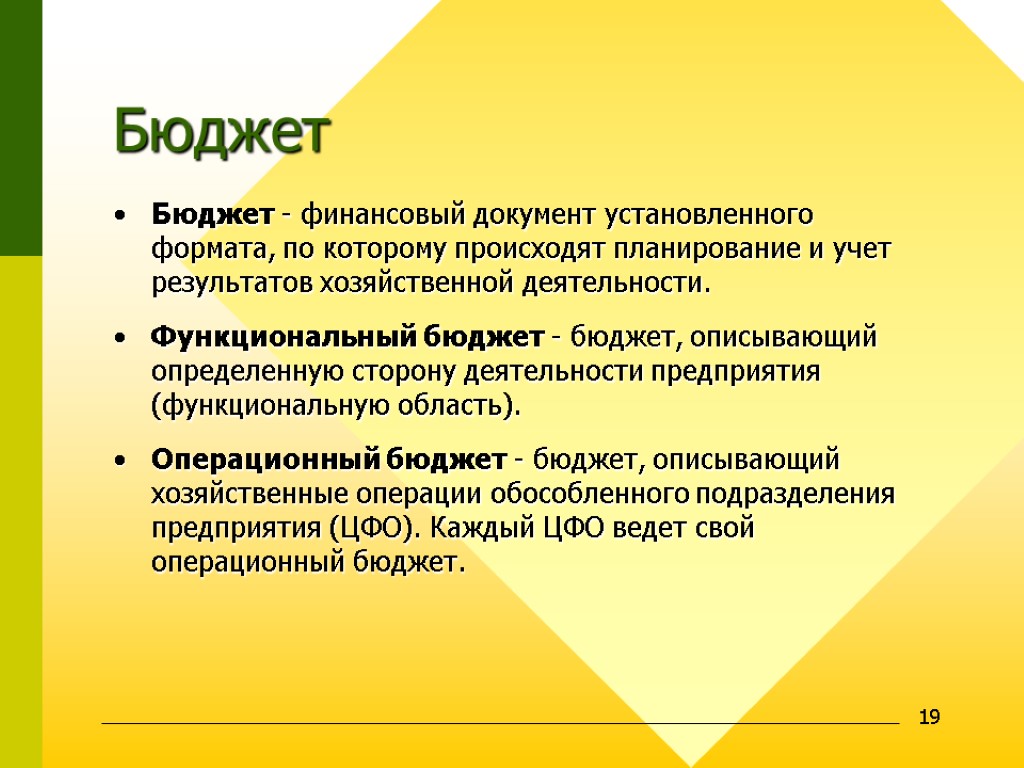 Бюджет

• Бюджет - финансовый документ установленного формата, по которому происходят планирование и учет результатов хозяйственной деятельности.

• Функциональный бюджет - бюджет, описывающий определенную сторону деятельности предприятия (функциональную область).

• Операционный бюджет - бюджет, описывающий хозяйственные операции обособленного подразделения предприятия (ЦФО). Каждый ЦФО ведет свой операционный бюджет.

19